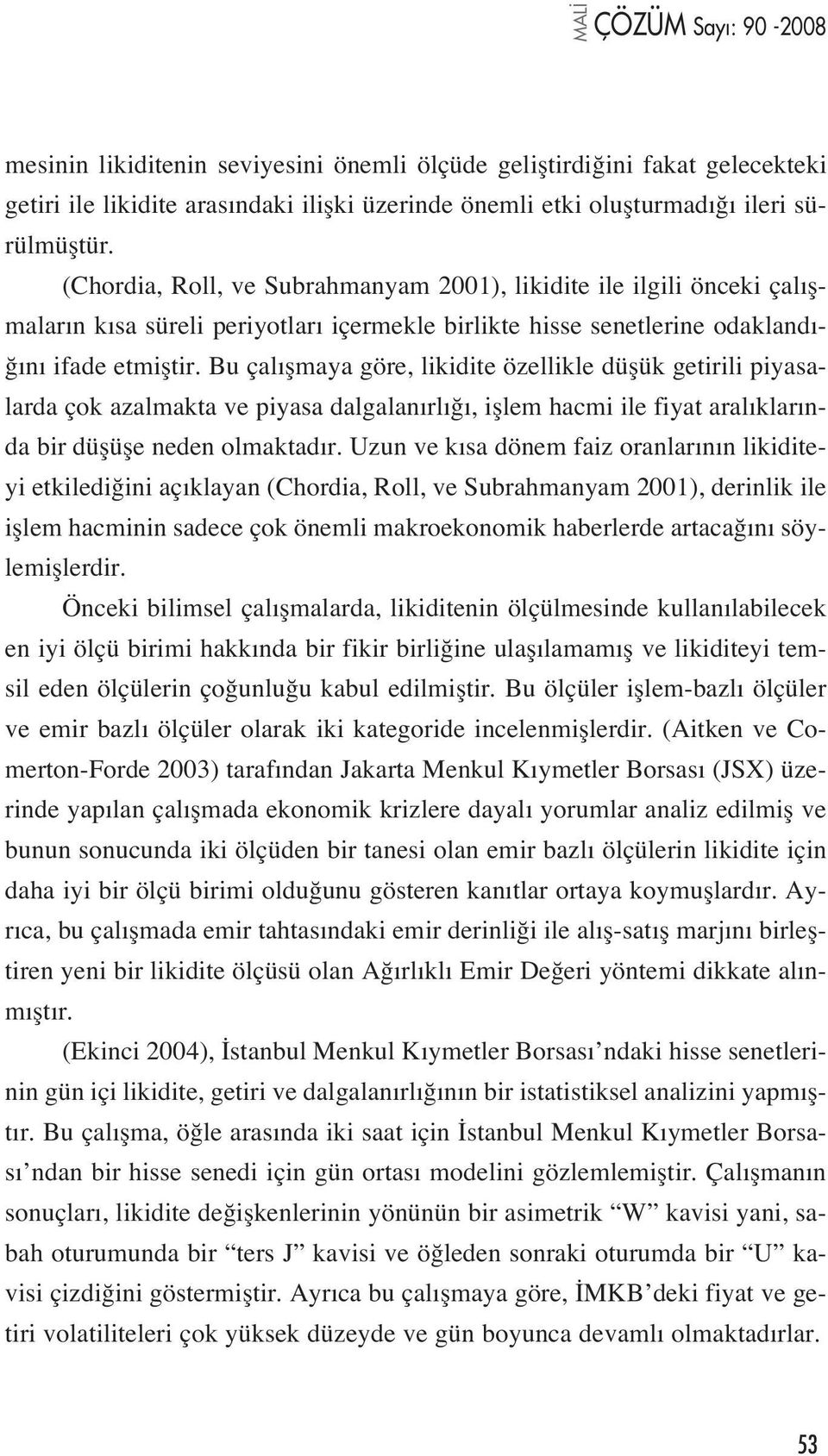 MALİ ÇÖZÜM Sayı: 90 -2008

mesinin likiditenin seviyesini önemli ölçüde geliştirdiğini fakat gelecekteki getiri ile likidite arasındaki ilişki üzerinde önemli etki oluşturmadığı ileri sürülmüştür.

(Chordia, Roll, ve Subrahmanyam 2001), likidite ile ilgili önceki çalışmaların kısa süreli periyotları içermekle birlikte hisse senetlerine odaklandığını ifade etmiştir. Bu çalışmaya göre, likidite özellikle düşük getirili piyasalarda çok azalmakta ve piyasa dalgalanırlığı, işlem hacmi ile fiyat aralıklarında bir düşüşe neden olmaktadır. Uzun ve kısa dönem faiz oranlarının likiditeyi etkilediğini açıklayan (Chordia, Roll, ve Subrahmanyam 2001), derinlik ile işlem hacminin sadece çok önemli makroekonomik haberlerde artacağını söylemişlerdir.

Önceki bilimsel çalışmalarda, likiditenin ölçülmesinde kullanılabilecek en iyi ölçü birimi hakkında bir fikir birliğine ulaşılamamış ve likiditeyi temsil eden ölçülerin çoğunluğu kabul edilmiştir. Bu ölçüler işlem-bazlı ölçüler ve emir bazlı ölçüler olarak iki kategoride incelenmişlerdir. (Aitken ve Comerton-Forde 2003) tarafından Jakarta Menkul Kıymetler Borsası (JSX) üzerinde yapılan çalışmada ekonomik krizlere dayalı yorumlar analiz edilmiş ve bunun sonucunda iki ölçüden bir tanesi olan emir bazlı ölçülerin likidite için daha iyi bir ölçü birimi olduğunu gösteren kanıtlar ortaya koymuşlardır. Ayrıca, bu çalışmada emir tahtasındaki emir derinliği ile alış-satış marjını birleştiren yeni bir likidite ölçüsü olan Ağırlıklı Emir Değeri yöntemi dikkate alınmıştır.

(Ekinci 2004), İstanbul Menkul Kıymetler Borsası’ndaki hisse senetlerinin gün içi likidite, getiri ve dalgalanırlığının bir istatistiksel analizini yapmıştır. Bu çalışma, öğle arasında iki saat için İstanbul Menkul Kıymetler Borsası’ndan bir hisse senedi için gün ortası modelini gözlemlemiştir. Çalışmanın sonuçları, likidite değişkenlerinin yönünün bir asimetrik “W” kavisi yani, sabah oturumunda bir “ters J” kavisi ve öğleden sonraki oturumda bir “U” kavisi çizdiğini göstermiştir. Ayrıca bu çalışmaya göre, İMKB’deki fiyat ve getiri volatiliteleri çok yüksek düzeyde ve gün boyunca devamlı olmaktadırlar.

53